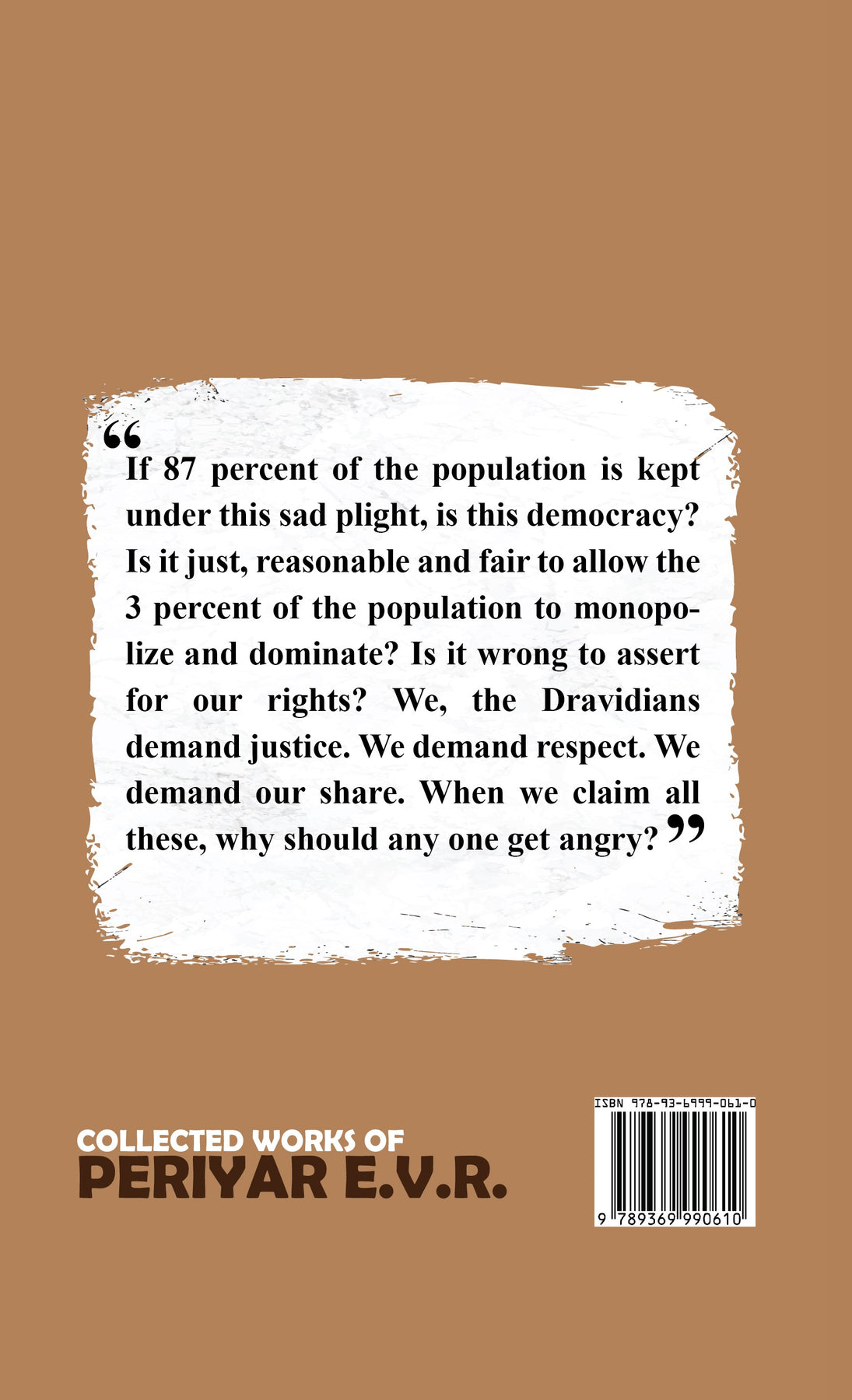 “If 87 percent of the population is kept under this sad plight, is this democracy? Is it just, reasonable and fair to allow the 3 percent of the population to monopolize and dominate? Is it wrong to assert for our rights? We, the Dravidians demand justice. We demand respect. We demand our share. When we claim all these, why should any one get angry?”

COLLECTED WORKS OF
PERIYAR E.V.R.

ISBN 978-93-6999-061-0
9 789369 990610